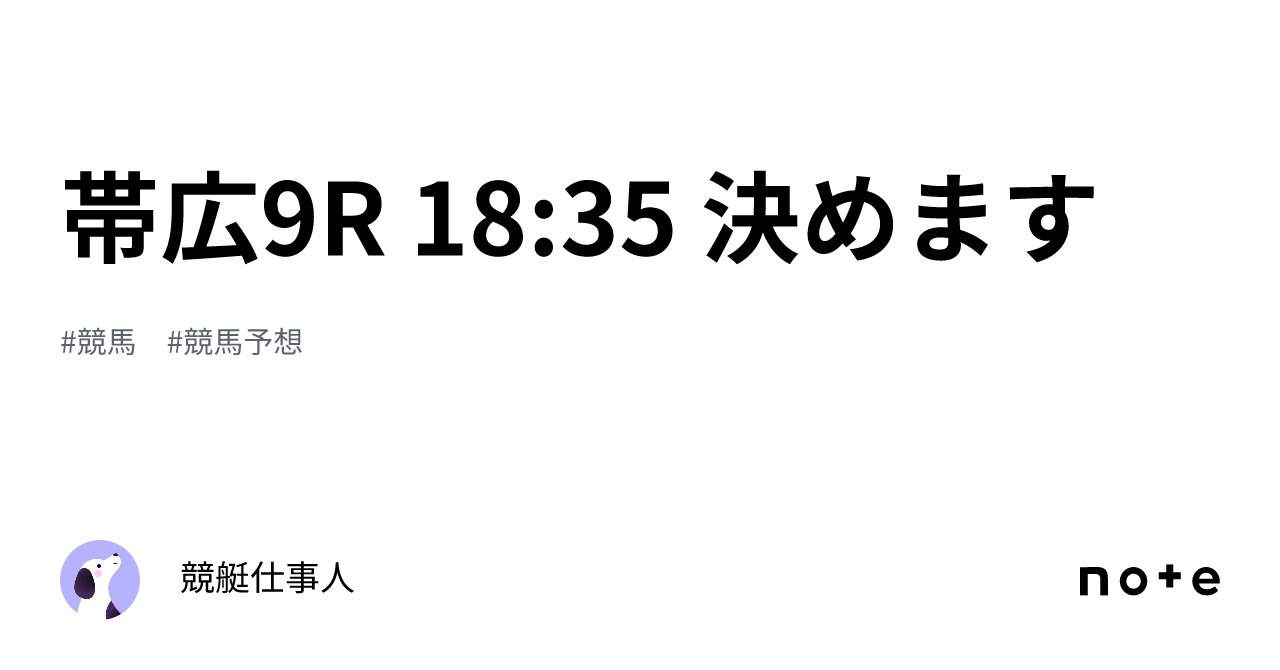 帯広9R 18:35 決めます

#競馬　#競馬予想

競艇仕事人

note